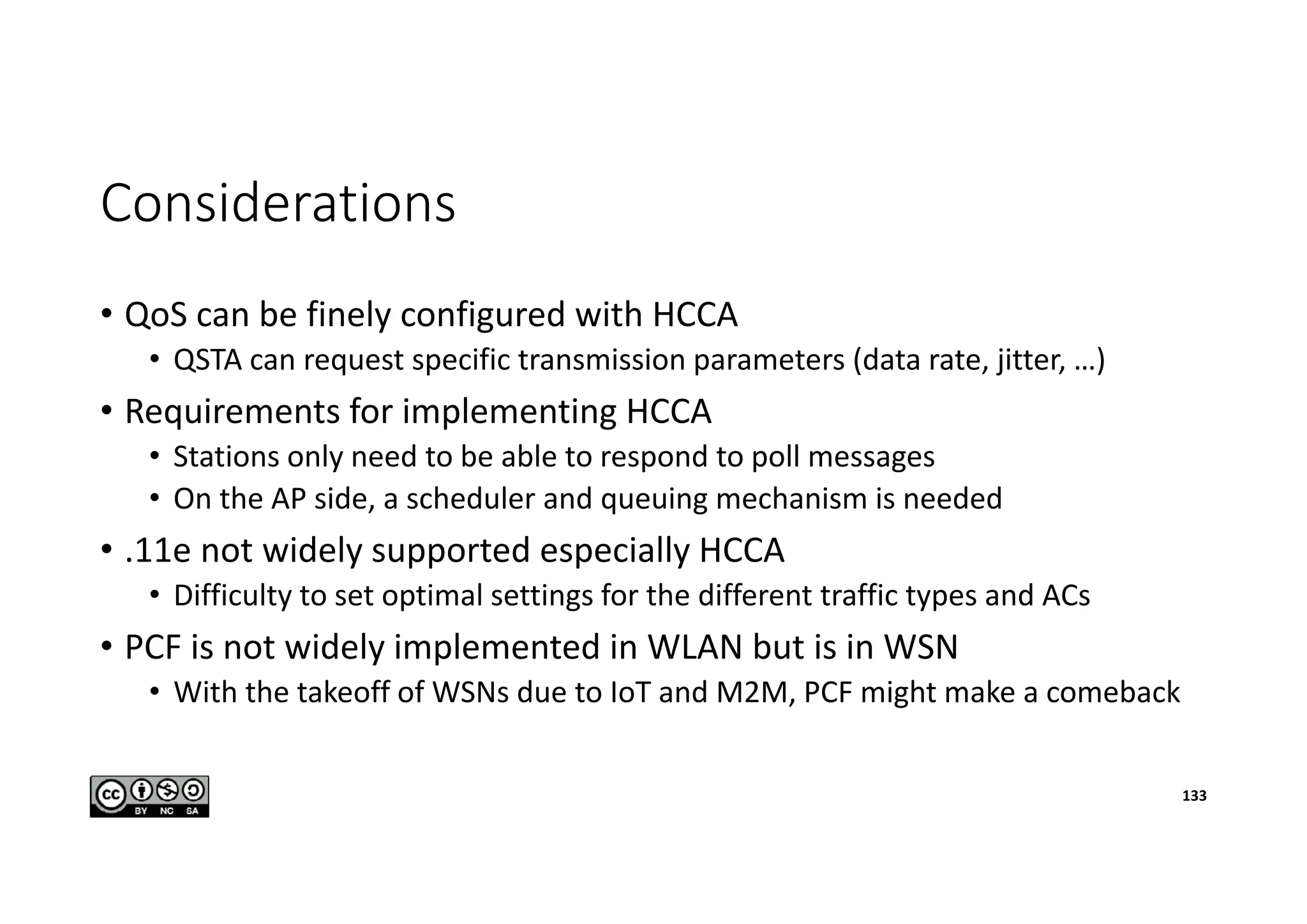 Considerations

• QoS can be finely configured with HCCA
  • QSTA can request specific transmission parameters (data rate, jitter, …)
• Requirements for implementing HCCA
  • Stations only need to be able to respond to poll messages
  • On the AP side, a scheduler and queuing mechanism is needed
• .11e not widely supported especially HCCA
  • Difficulty to set optimal settings for the different traffic types and ACs
• PCF is not widely implemented in WLAN but is in WSN
  • With the takeoff of WSNs due to IoT and M2M, PCF might make a comeback

cc BY NC SA

133